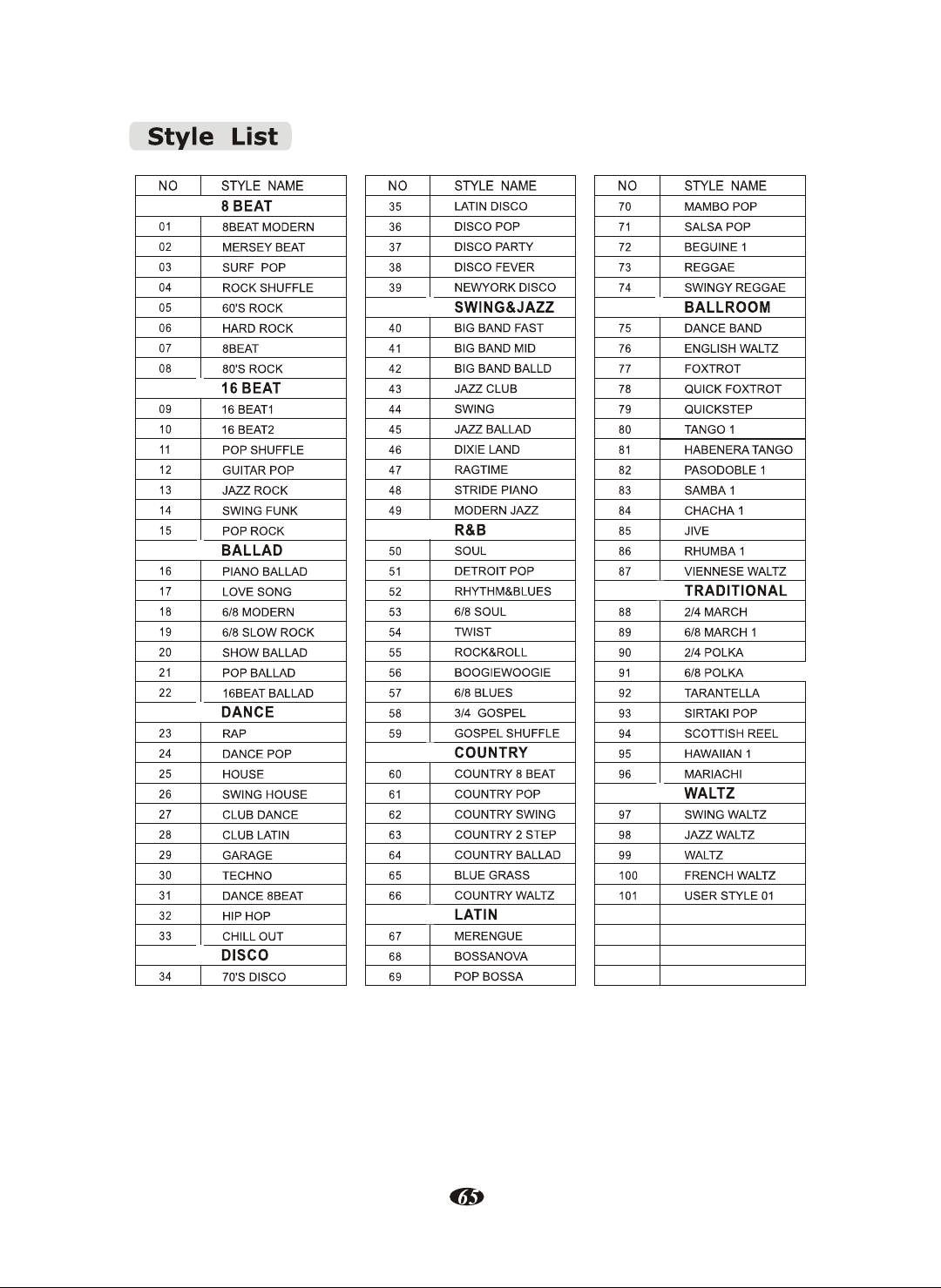 Style List

| NO | STYLE NAME |
|---|---|
| | 8 BEAT |
| 01 | 8BEAT MODERN |
| 02 | MERSEY BEAT |
| 03 | SURF POP |
| 04 | ROCK SHUFFLE |
| 05 | 60'S ROCK |
| 06 | HARD ROCK |
| 07 | 8BEAT |
| 08 | 80'S ROCK |
| | 16 BEAT |
| 09 | 16 BEAT1 |
| 10 | 16 BEAT2 |
| 11 | POP SHUFFLE |
| 12 | GUITAR POP |
| 13 | JAZZ ROCK |
| 14 | SWING FUNK |
| 15 | POP ROCK |
| | BALLAD |
| 16 | PIANO BALLAD |
| 17 | LOVE SONG |
| 18 | 6/8 MODERN |
| 19 | 6/8 SLOW ROCK |
| 20 | SHOW BALLAD |
| 21 | POP BALLAD |
| 22 | 16BEAT BALLAD |
| | DANCE |
| 23 | RAP |
| 24 | DANCE POP |
| 25 | HOUSE |
| 26 | SWING HOUSE |
| 27 | CLUB DANCE |
| 28 | CLUB LATIN |
| 29 | GARAGE |
| 30 | TECHNO |
| 31 | DANCE 8BEAT |
| 32 | HIP HOP |
| 33 | CHILL OUT |
| | DISCO |
| 34 | 70'S DISCO |

| NO | STYLE NAME |
|---|---|
| 35 | LATIN DISCO |
| 36 | DISCO POP |
| 37 | DISCO PARTY |
| 38 | DISCO FEVER |
| 39 | NEWYORK DISCO |
| | SWING&JAZZ |
| 40 | BIG BAND FAST |
| 41 | BIG BAND MID |
| 42 | BIG BAND BALLD |
| 43 | JAZZ CLUB |
| 44 | SWING |
| 45 | JAZZ BALLAD |
| 46 | DIXIE LAND |
| 47 | RAGTIME |
| 48 | STRIDE PIANO |
| 49 | MODERN JAZZ |
| | R&B |
| 50 | SOUL |
| 51 | DETROIT POP |
| 52 | RHYTHM&BLUES |
| 53 | 6/8 SOUL |
| 54 | TWIST |
| 55 | ROCK&ROLL |
| 56 | BOOGIEWOOGIE |
| 57 | 6/8 BLUES |
| 58 | 3/4 GOSPEL |
| 59 | GOSPEL SHUFFLE |
| | COUNTRY |
| 60 | COUNTRY 8 BEAT |
| 61 | COUNTRY POP |
| 62 | COUNTRY SWING |
| 63 | COUNTRY 2 STEP |
| 64 | COUNTRY BALLAD |
| 65 | BLUE GRASS |
| 66 | COUNTRY WALTZ |
| | LATIN |
| 67 | MERENGUE |
| 68 | BOSSANOVA |
| 69 | POP BOSSA |

| NO | STYLE NAME |
|---|---|
| 70 | MAMBO POP |
| 71 | SALSA POP |
| 72 | BEGUINE 1 |
| 73 | REGGAE |
| 74 | SWINGY REGGAE |
| | BALLROOM |
| 75 | DANCE BAND |
| 76 | ENGLISH WALTZ |
| 77 | FOXTROT |
| 78 | QUICK FOXTROT |
| 79 | QUICKSTEP |
| 80 | TANGO 1 |
| 81 | HABENERA TANGO |
| 82 | PASODOBLE 1 |
| 83 | SAMBA 1 |
| 84 | CHACHA 1 |
| 85 | JIVE |
| 86 | RHUMBA 1 |
| 87 | VIENNESE WALTZ |
| | TRADITIONAL |
| 88 | 2/4 MARCH |
| 89 | 6/8 MARCH 1 |
| 90 | 2/4 POLKA |
| 91 | 6/8 POLKA |
| 92 | TARANTELLA |
| 93 | SIRTAKI POP |
| 94 | SCOTTISH REEL |
| 95 | HAWAIIAN 1 |
| 96 | MARIACHI |
| | WALTZ |
| 97 | SWING WALTZ |
| 98 | JAZZ WALTZ |
| 99 | WALTZ |
| 100 | FRENCH WALTZ |
| 101 | USER STYLE 01 |
| | |
| | |
| | |
| | |

65